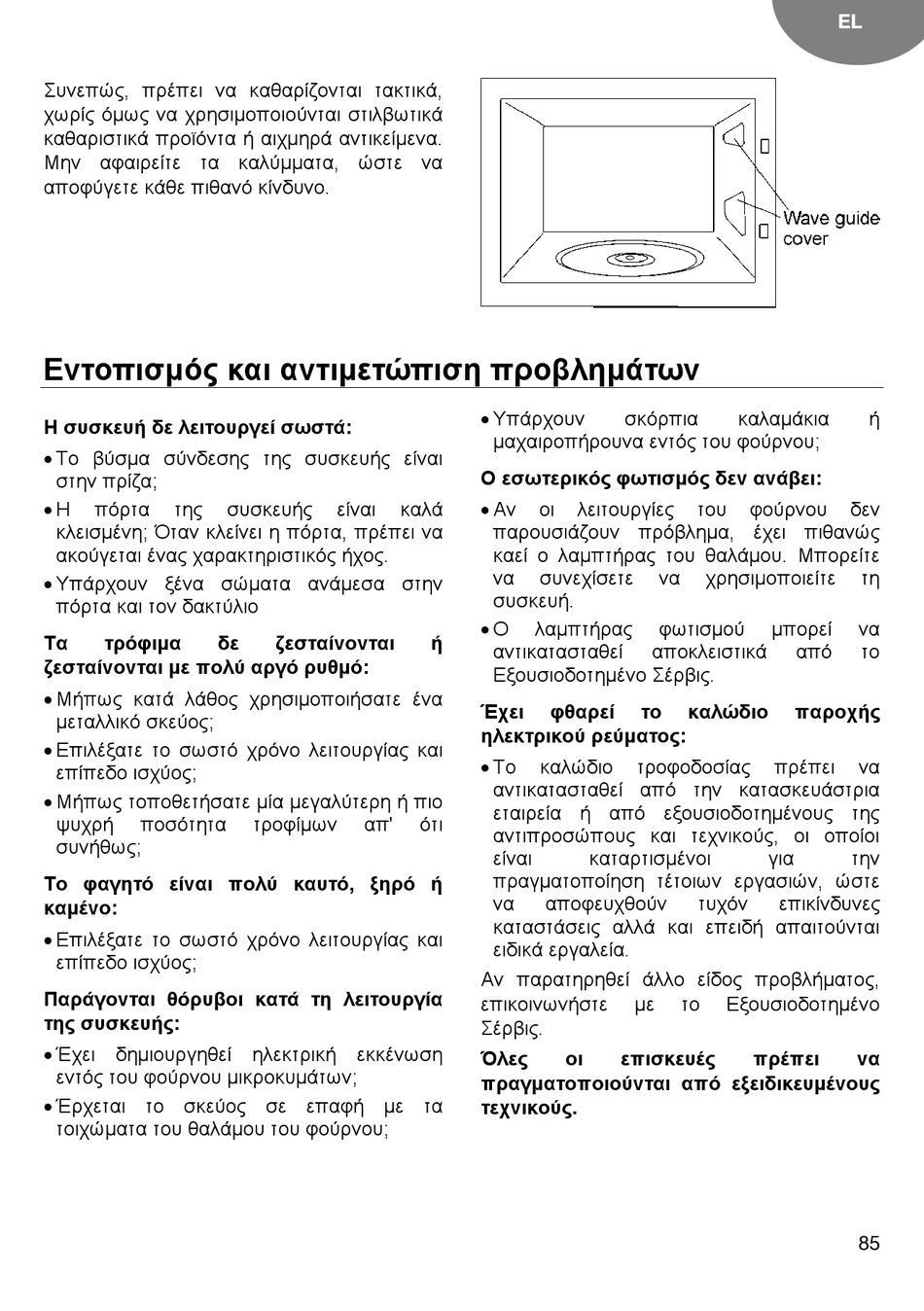 EL

Συνεπώς, πρέπει να καθαρίζονται τακτικά, χωρίς όμως να χρησιμοποιούνται στιλβωτικά καθαριστικά προϊόντα ή αιχμηρά αντικείμενα. Μην αφαιρείτε τα καλύμματα, ώστε να αποφύγετε κάθε πιθανό κίνδυνο.

Wave guide cover

Εντοπισμός και αντιμετώπιση προβλημάτων

Η συσκευή δε λειτουργεί σωστά:

• Το βύσμα σύνδεσης της συσκευής είναι στην πρίζα;

• Η πόρτα της συσκευής είναι καλά κλεισμένη; Όταν κλείνει η πόρτα, πρέπει να ακούγεται ένας χαρακτηριστικός ήχος.

• Υπάρχουν ξένα σώματα ανάμεσα στην πόρτα και τον δακτύλιο

Τα τρόφιμα δε ζεσταίνονται ή ζεσταίνονται με πολύ αργό ρυθμό:

• Μήπως κατά λάθος χρησιμοποιήσατε ένα μεταλλικό σκεύος;

• Επιλέξατε το σωστό χρόνο λειτουργίας και επίπεδο ισχύος;

• Μήπως τοποθετήσατε μία μεγαλύτερη ή πιο ψυχρή ποσότητα τροφίμων απ' ότι συνήθως;

Το φαγητό είναι πολύ καυτό, ξηρό ή καμένο:

• Επιλέξατε το σωστό χρόνο λειτουργίας και επίπεδο ισχύος;

Παράγονται θόρυβοι κατά τη λειτουργία της συσκευής:

• Έχει δημιουργηθεί ηλεκτρική εκκένωση εντός του φούρνου μικροκυμάτων;

• Έρχεται το σκεύος σε επαφή με τα τοιχώματα του θαλάμου του φούρνου;

• Υπάρχουν σκόρπια καλαμάκια ή μαχαιροπήρουνα εντός του φούρνου;

Ο εσωτερικός φωτισμός δεν ανάβει:

• Αν οι λειτουργίες του φούρνου δεν παρουσιάζουν πρόβλημα, έχει πιθανώς καεί ο λαμπτήρας του θαλάμου. Μπορείτε να συνεχίσετε να χρησιμοποιείτε τη συσκευή.

• Ο λαμπτήρας φωτισμού μπορεί να αντικατασταθεί αποκλειστικά από το Εξουσιοδοτημένο Σέρβις.

Έχει φθαρεί το καλώδιο παροχής ηλεκτρικού ρεύματος:

• Το καλώδιο τροφοδοσίας πρέπει να αντικατασταθεί από την κατασκευάστρια εταιρεία ή από εξουσιοδοτημένους της αντιπροσώπους και τεχνικούς, οι οποίοι είναι καταρτισμένοι για την πραγματοποίηση τέτοιων εργασιών, ώστε να αποφευχθούν τυχόν επικίνδυνες καταστάσεις αλλά και επειδή απαιτούνται ειδικά εργαλεία.

Αν παρατηρηθεί άλλο είδος προβλήματος, επικοινωνήστε με το Εξουσιοδοτημένο Σέρβις.

Όλες οι επισκευές πρέπει να πραγματοποιούνται από εξειδικευμένους τεχνικούς.

85